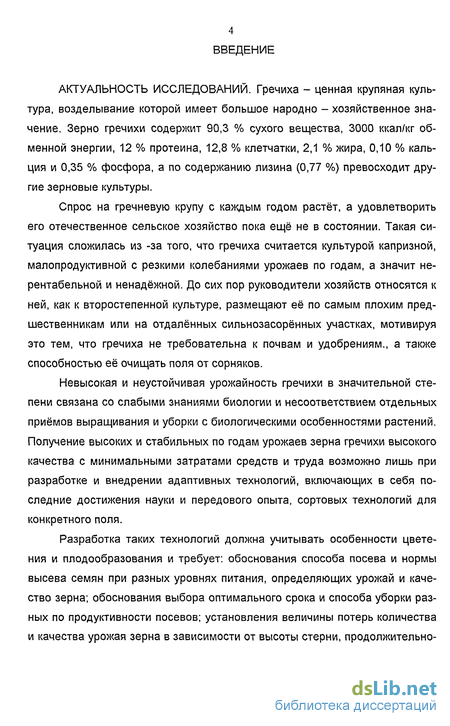 4

ВВЕДЕНИЕ

АКТУАЛЬНОСТЬ ИССЛЕДОВАНИЙ. Гречиха – ценная крупяная культура, возделывание которой имеет большое народно – хозяйственное значение. Зерно гречихи содержит 90,3 % сухого вещества, 3000 ккал/кг обменной энергии, 12 % протеина, 12,8 % клетчатки, 2,1 % жира, 0,10 % кальция и 0,35 % фосфора, а по содержанию лизина (0,77 %) превосходит другие зерновые культуры.

Спрос на гречневую крупу с каждым годом растёт, а удовлетворить его отечественное сельское хозяйство пока ещё не в состоянии. Такая ситуация сложилась из -за того, что гречиха считается культурой капризной, малопродуктивной с резкими колебаниями урожаев по годам, а значит нерентабельной и ненадёжной. До сих пор руководители хозяйств относятся к ней, как к второстепенной культуре, размещают её по самым плохим предшественникам или на отдалённых сильнозасорённых участках, мотивируя это тем, что гречиха не требовательна к почвам и удобрениям., а также способностью её очищать поля от сорняков.

Невысокая и неустойчивая урожайность гречихи в значительной степени связана со слабыми знаниями биологии и несоответствием отдельных приёмов выращивания и уборки с биологическими особенностями растений. Получение высоких и стабильных по годам урожаев зерна гречихи высокого качества с минимальными затратами средств и труда возможно лишь при разработке и внедрении адаптивных технологий, включающих в себя последние достижения науки и передового опыта, сортовых технологий для конкретного поля.

Разработка таких технологий должна учитывать особенности цветения и плодообразования и требует: обоснования способа посева и нормы высева семян при разных уровнях питания, определяющих урожай и качество зерна; обоснования выбора оптимального срока и способа уборки разных по продуктивности посевов; установления величины потерь количества и качества урожая зерна в зависимости от высоты стерни, продолжительно-

dsLib.net
библиотека диссертаций